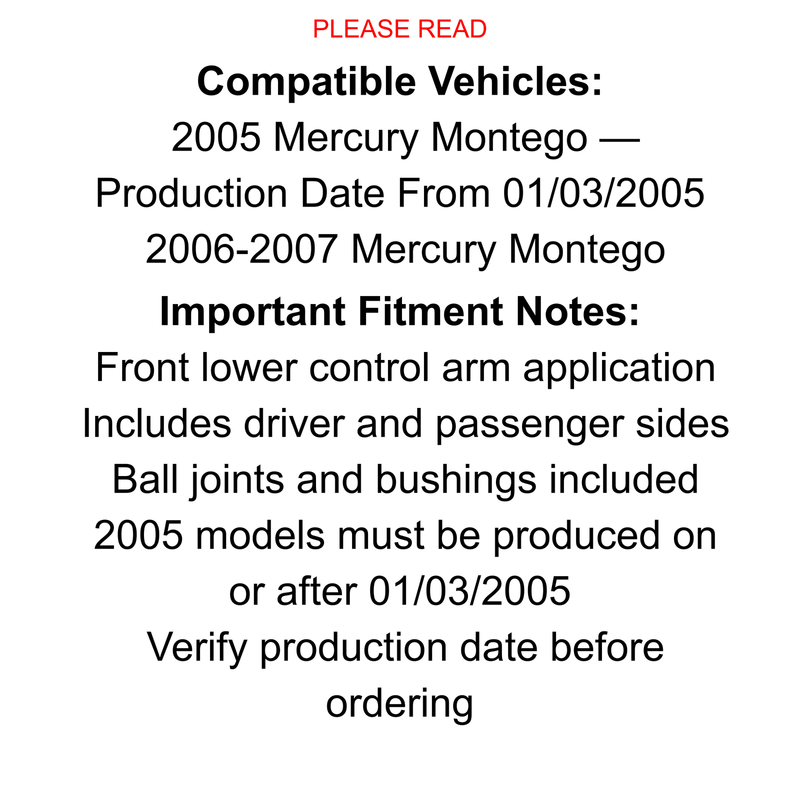 PLEASE READ

Compatible Vehicles:

2005 Mercury Montego — Production Date From 01/03/2005

2006-2007 Mercury Montego

Important Fitment Notes:

Front lower control arm application

Includes driver and passenger sides

Ball joints and bushings included

2005 models must be produced on or after 01/03/2005

Verify production date before ordering